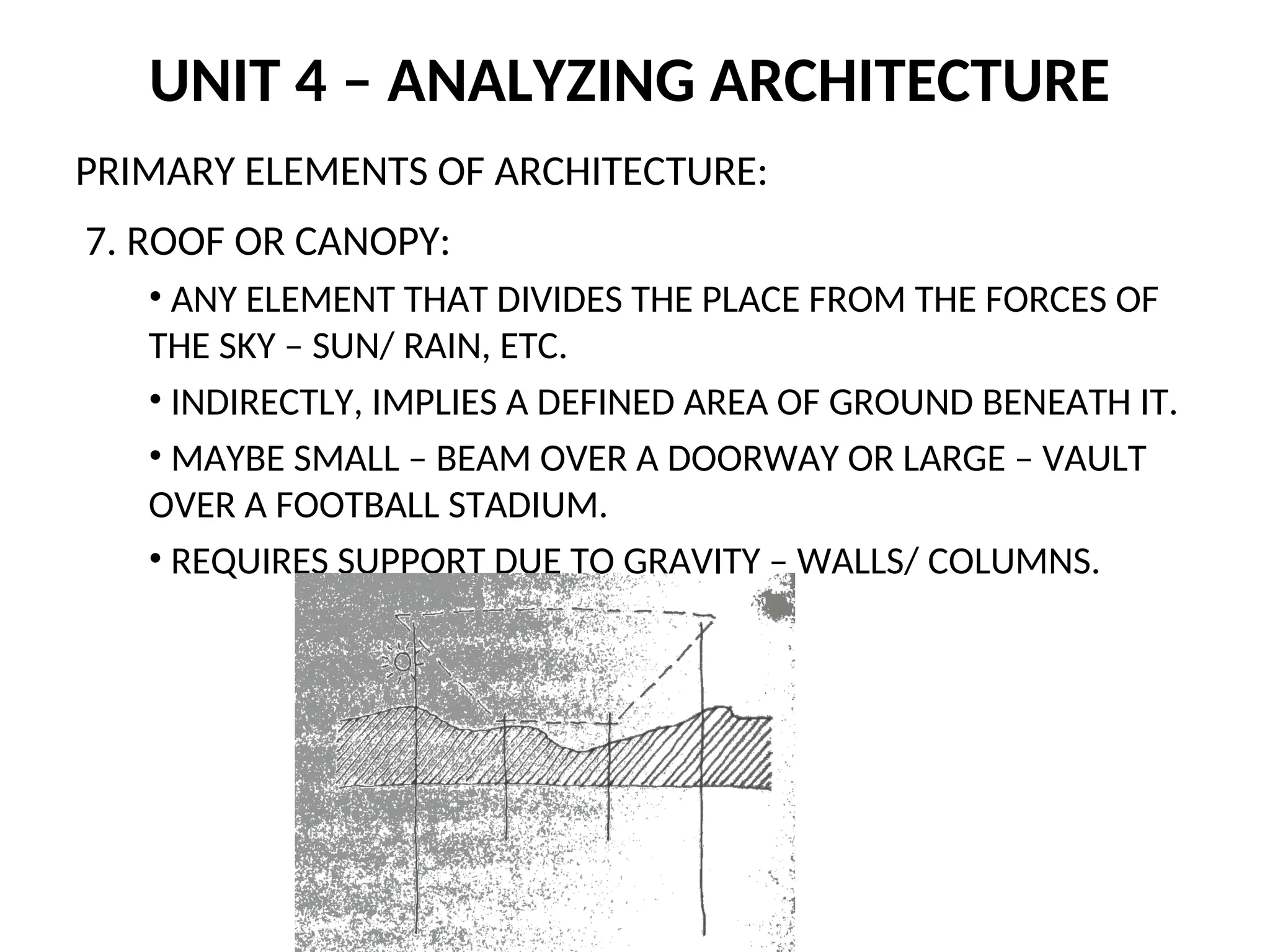 UNIT 4 – ANALYZING ARCHITECTURE

PRIMARY ELEMENTS OF ARCHITECTURE:

7. ROOF OR CANOPY:

• ANY ELEMENT THAT DIVIDES THE PLACE FROM THE FORCES OF THE SKY – SUN/ RAIN, ETC.

• INDIRECTLY, IMPLIES A DEFINED AREA OF GROUND BENEATH IT.

• MAYBE SMALL – BEAM OVER A DOORWAY OR LARGE – VAULT OVER A FOOTBALL STADIUM.

• REQUIRES SUPPORT DUE TO GRAVITY – WALLS/ COLUMNS.